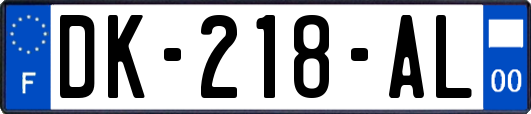 F
DK-218-AL
00